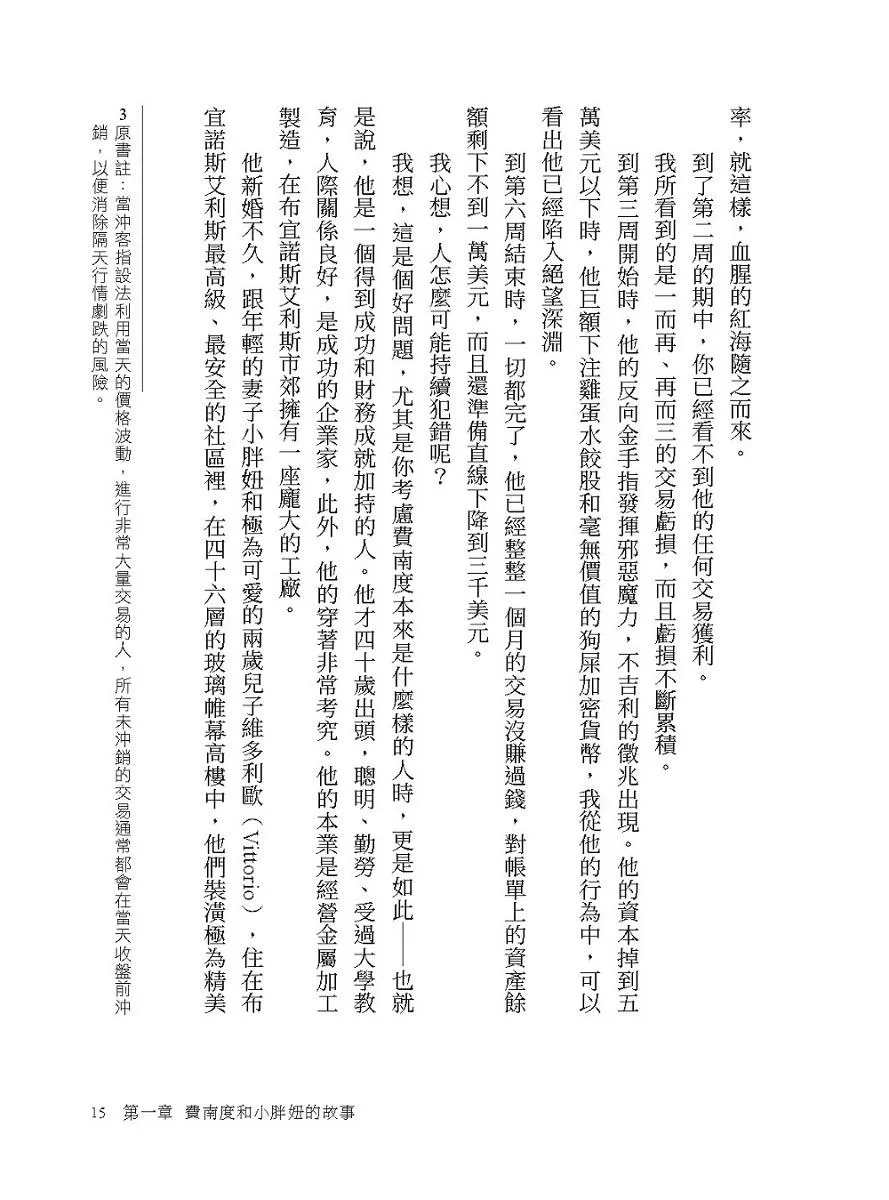 率，就這樣，血腥的紅海隨之而來。

到了第二周的期中，你已經看不到他的任何交易獲利。

我所看到的是一而再、再而三的交易虧損，而且虧損不斷累積。

到第三周開始時，他的反向金手指發揮邪惡魔力，不吉利的徵兆出現。他的資本掉到五萬美元以下時，他巨額下注雞蛋水餃股和毫無價值的狗屎加密貨幣，我從他的行為中，可以看出他已經陷入絕望深淵。

到第六周結束時，一切都完了，他已經整整一個月的交易沒賺過錢，對帳單上的資產餘額剩下不到一萬美元，而且還準備直線下降到三千美元。

我心想，人怎麼可能持續犯錯呢？

我想，這是個好問題，尤其是你考慮費南度本來是什麼樣的人時，更是如此——也就是說，他是一個得到成功和財務成就加持的人。他才四十歲出頭，聰明、勤勞、受過大學教育，人際關係良好，是成功的企業家，此外，他的穿著非常考究。他的本業是經營金屬加工製造，在布宜諾斯艾利斯市郊擁有一座龐大的工廠。

他新婚不久，跟年輕的妻子小胖妞和極為可愛的兩歲兒子維多利歐（Vittorio），住在布宜諾斯艾利斯最高級、最安全的社區裡，在四十六層的玻璃帷幕高樓中，他們裝潢極為精美

3 原書註：當沖客指設法利用當天的價格波動，進行非常大量交易的人，所有未沖銷的交易通常都會在當天收盤前沖銷，以便消除隔天行情劇跌的風險。

15　第一章　費南度和小胖妞的故事